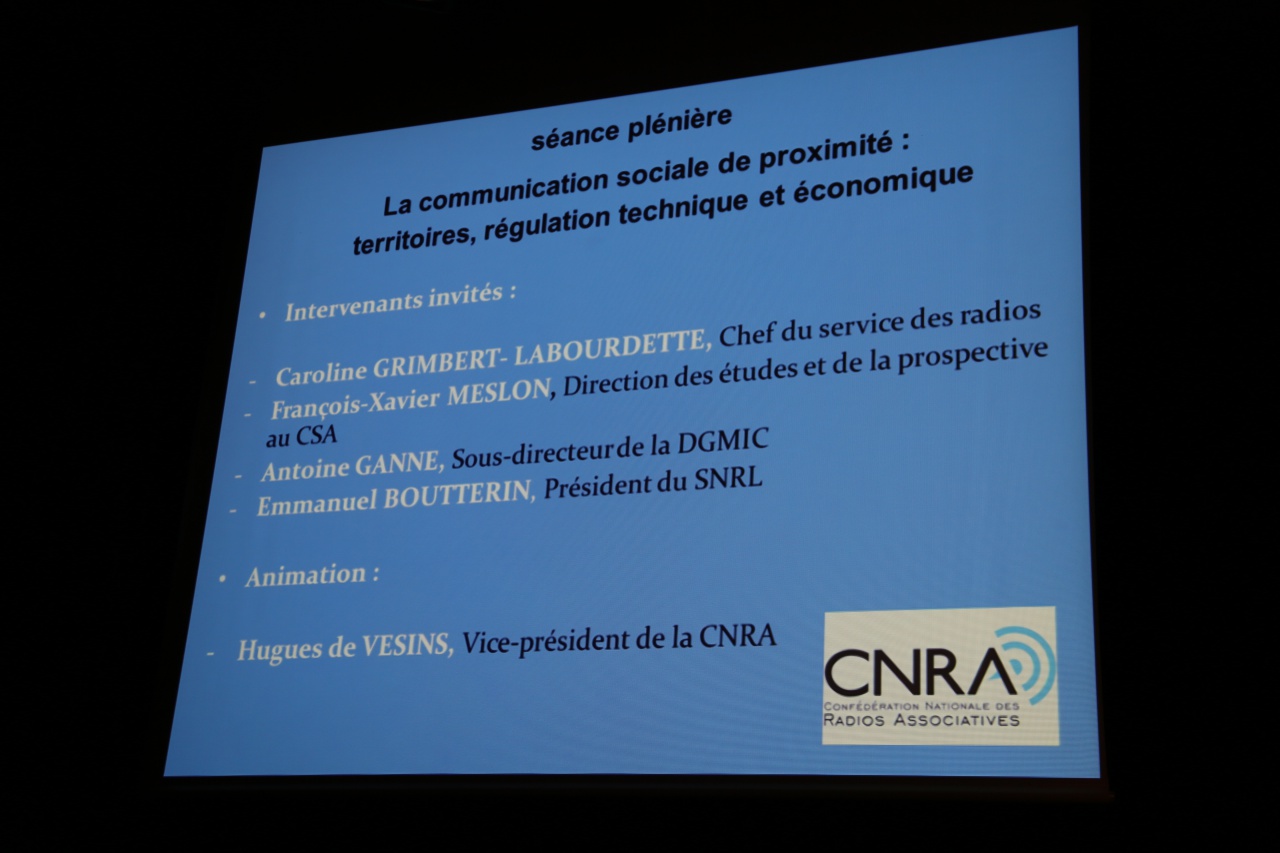 séance plénière

La communication sociale de proximité : territoires, régulation technique et économique

• Intervenants invités :

- Caroline GRIMBERT- LABOURDETTE, Chef du service des radios
- François-Xavier MESLON, Direction des études et de la prospective au CSA
- Antoine GANNE, Sous-directeur de la DGMIC
- Emmanuel BOUTTERIN, Président du SNRL

• Animation :

- Hugues de VESINS, Vice-président de la CNRA

CNRA
CONFÉDÉRATION NATIONALE DES RADIOS ASSOCIATIVES